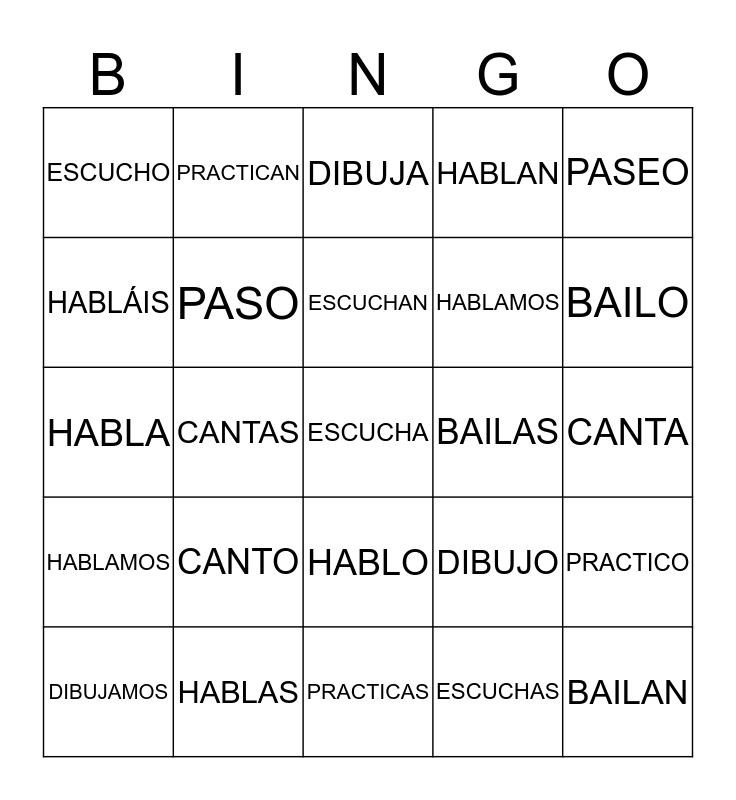 | B | I | N | G | O |
|---|---|---|---|---|
| ESCUCHO | PRACTICAN | DIBUJA | HABLAN | PASEO |
| HABLÁIS | PASO | ESCUCHAN | HABLAMOS | BAILO |
| HABLA | CANTAS | ESCUCHA | BAILAS | CANTA |
| HABLAMOS | CANTO | HABLO | DIBUJO | PRACTICO |
| DIBUJAMOS | HABLAS | PRACTICAS | ESCUCHAS | BAILAN |